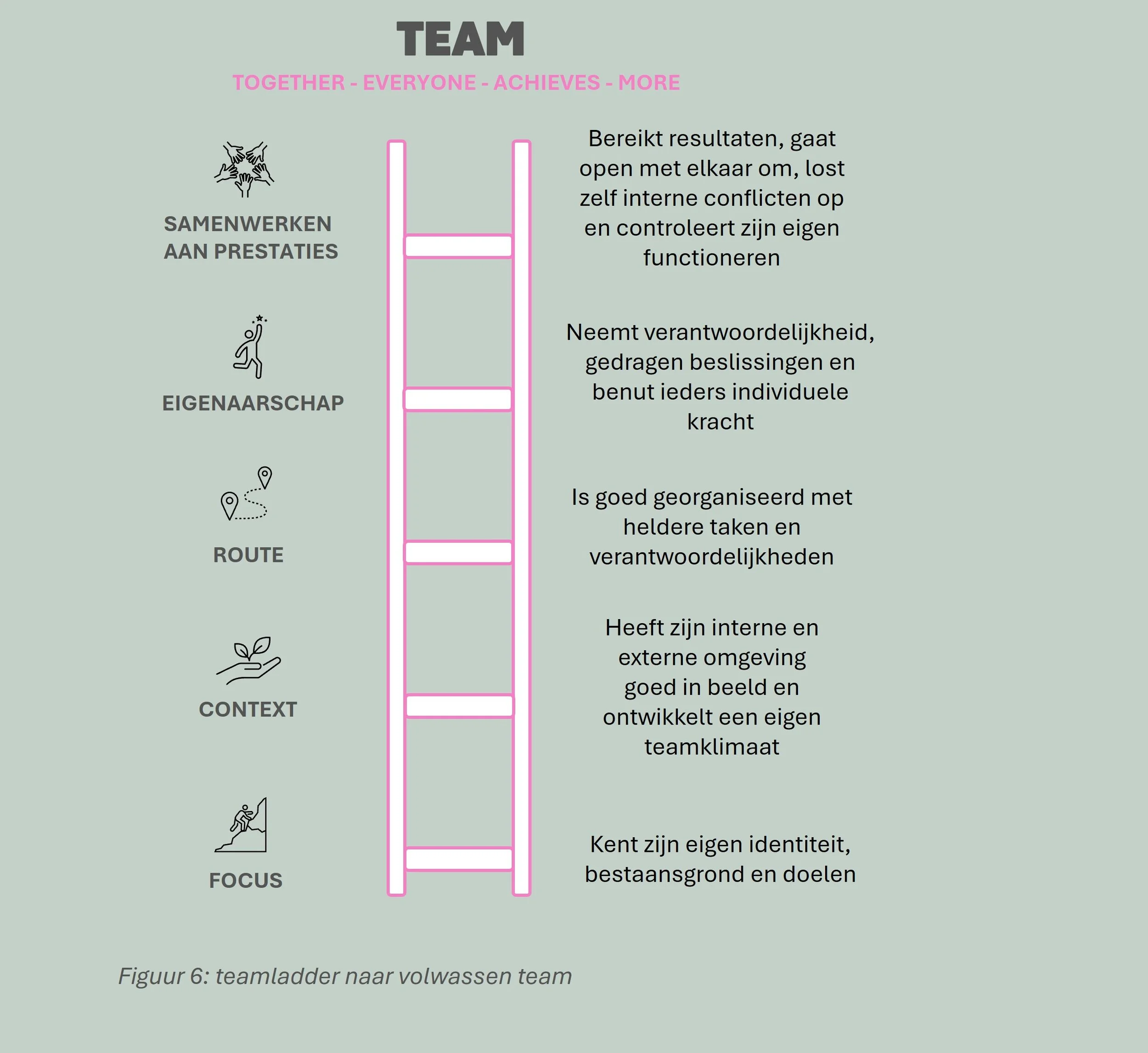 TEAM

TOGETHER - EVERYONE - ACHIEVES - MORE

SAMENWERKEN AAN PRESTATIES

Bereikt resultaten, gaat open met elkaar om, lost zelf interne conflicten op en controleert zijn eigen functioneren

EIGENAARSCHAP

Neemt verantwoordelijkheid, gedragen beslissingen en benut ieders individuele kracht

ROUTE

Is goed georganiseerd met heldere taken en verantwoordelijkheden

CONTEXT

Heeft zijn interne en externe omgeving goed in beeld en ontwikkelt een eigen teamklimaat

FOCUS

Kent zijn eigen identiteit, bestaansgrond en doelen

Figuur 6: teamladder naar volwassen team